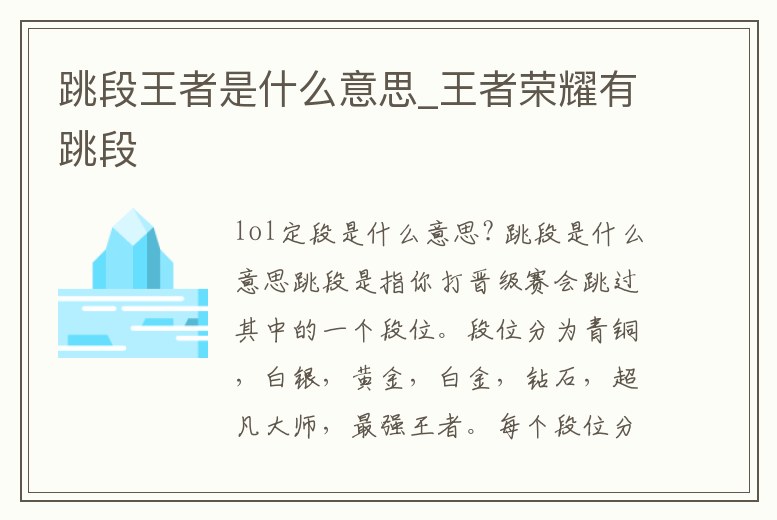 跳段王者是什么意思_王者荣耀有跳段

lol定段是什么意思？跳段是什么意思跳段是指你打晋级赛会跳过其中的一个段位。段位分为青铜，白银，黄金，白金，钻石，超凡大师，最强王者。每个段位分